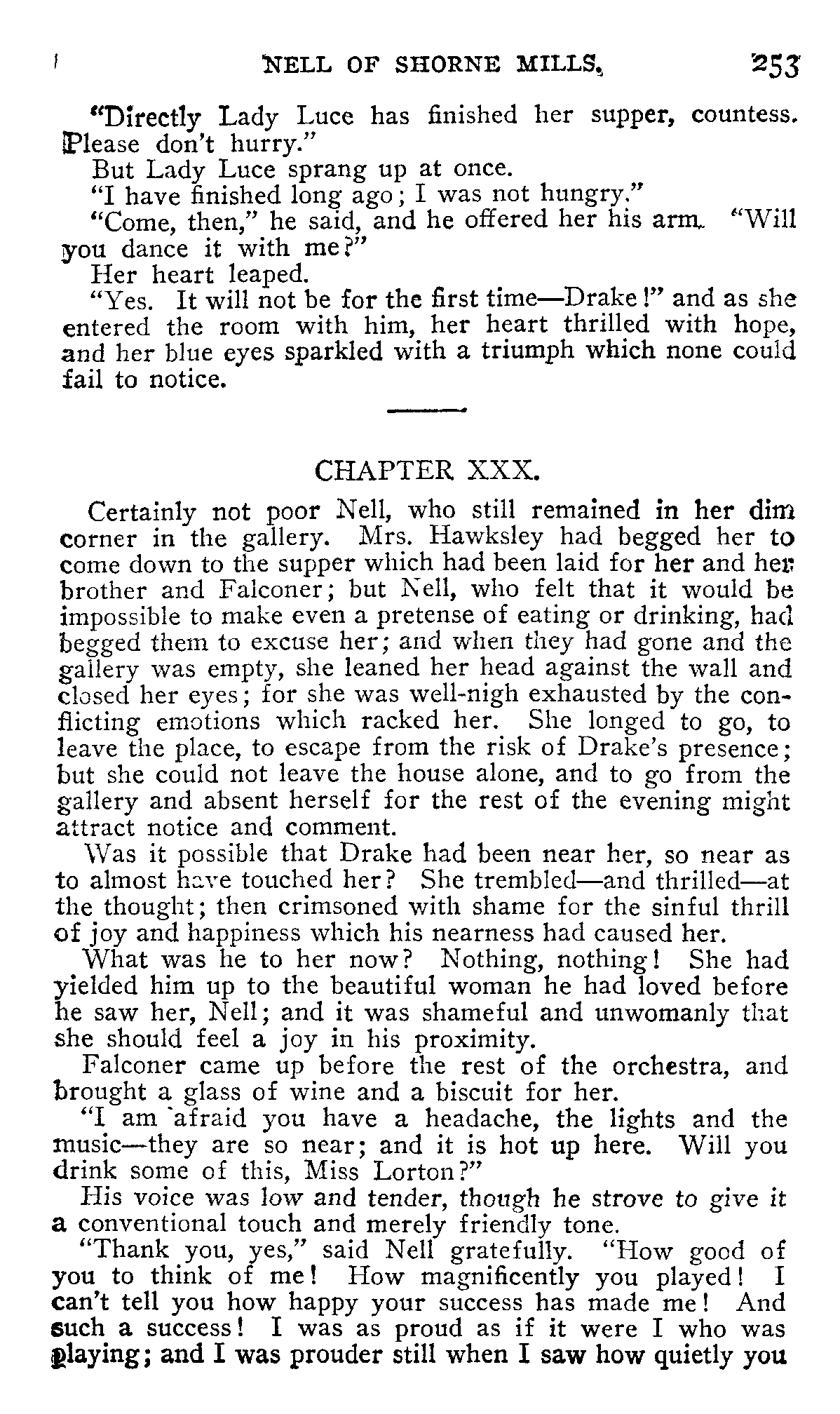 NELL OF SHORNE MILLS. 253

"Directly Lady Luce has finished her supper, countess. Please don't hurry."

But Lady Luce sprang up at once.

"I have finished long ago; I was not hungry."

"Come, then," he said, and he offered her his arm. "Will you dance it with me?"

Her heart leaped.

"Yes. It will not be for the first time—Drake!" and as she entered the room with him, her heart thrilled with hope, and her blue eyes sparkled with a triumph which none could fail to notice.

CHAPTER XXX.

Certainly not poor Nell, who still remained in her dim corner in the gallery. Mrs. Hawksley had begged her to come down to the supper which had been laid for her and her brother and Falconer; but Nell, who felt that it would be impossible to make even a pretense of eating or drinking, had begged them to excuse her; and when they had gone and the gallery was empty, she leaned her head against the wall and closed her eyes; for she was well-nigh exhausted by the conflicting emotions which racked her. She longed to go, to leave the place, to escape from the risk of Drake's presence; but she could not leave the house alone, and to go from the gallery and absent herself for the rest of the evening might attract notice and comment.

Was it possible that Drake had been near her, so near as to almost have touched her? She trembled—and thrilled—at the thought; then crimsoned with shame for the sinful thrill of joy and happiness which his nearness had caused her.

What was he to her now? Nothing, nothing! She had yielded him up to the beautiful woman he had loved before he saw her, Nell; and it was shameful and unwomanly that she should feel a joy in his proximity.

Falconer came up before the rest of the orchestra, and brought a glass of wine and a biscuit for her.

"I am afraid you have a headache, the lights and the music—they are so near; and it is hot up here. Will you drink some of this, Miss Lorton?"

His voice was low and tender, though he strove to give it a conventional touch and merely friendly tone.

"Thank you, yes," said Nell gratefully. "How good of you to think of me! How magnificently you played! I can't tell you how happy your success has made me! And such a success! I was as proud as if it were I who was playing; and I was prouder still when I saw how quietly you